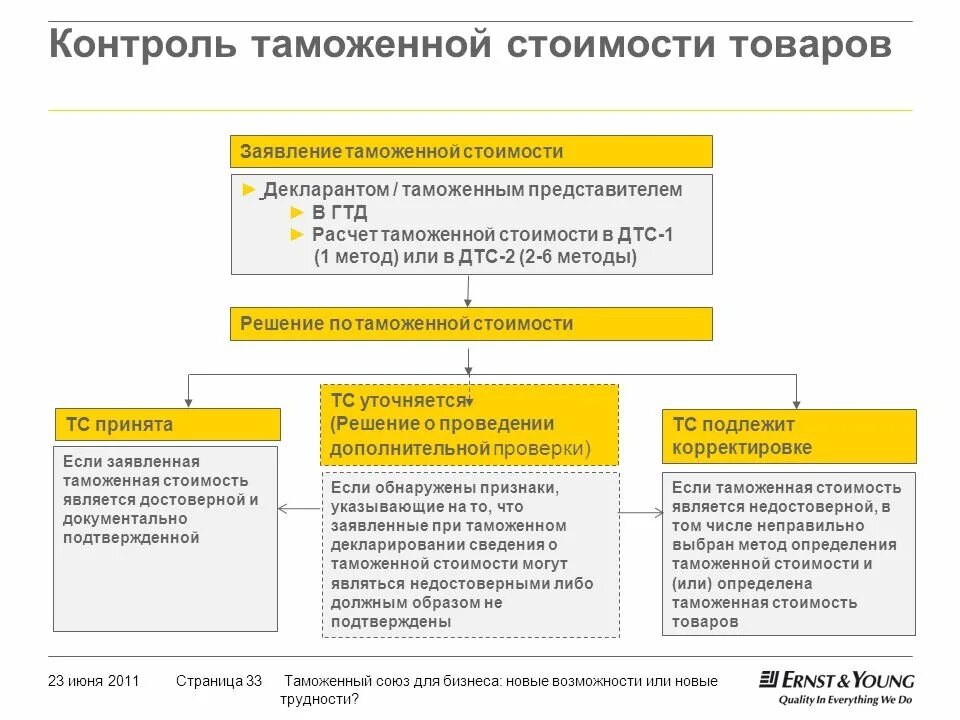 Контроль таможенной стоимости товаров

Заявление таможенной стоимости

► Декларантом / таможенным представителем
► В ГТД
► Расчет таможенной стоимости в ДТС-1 (1 метод) или в ДТС-2 (2-6 методы)

Решение по таможенной стоимости

ТС принята

Если заявленная таможенная стоимость является достоверной и документально подтвержденной

ТС уточняется (Решение о проведении дополнительной проверки)

Если обнаружены признаки, указывающие на то, что заявленные при таможенном декларировании сведения о таможенной стоимости могут являться недостоверными либо должным образом не подтверждены

ТС подлежит корректировке

Если таможенная стоимость является недостоверной, в том числе неправильно выбран метод определения таможенной стоимости и (или) определена таможенная стоимость товаров

23 июня 2011 Страница 33 Таможенный союз для бизнеса: новые возможности или новые трудности?

ERNST & YOUNG
Quality In Everything We Do